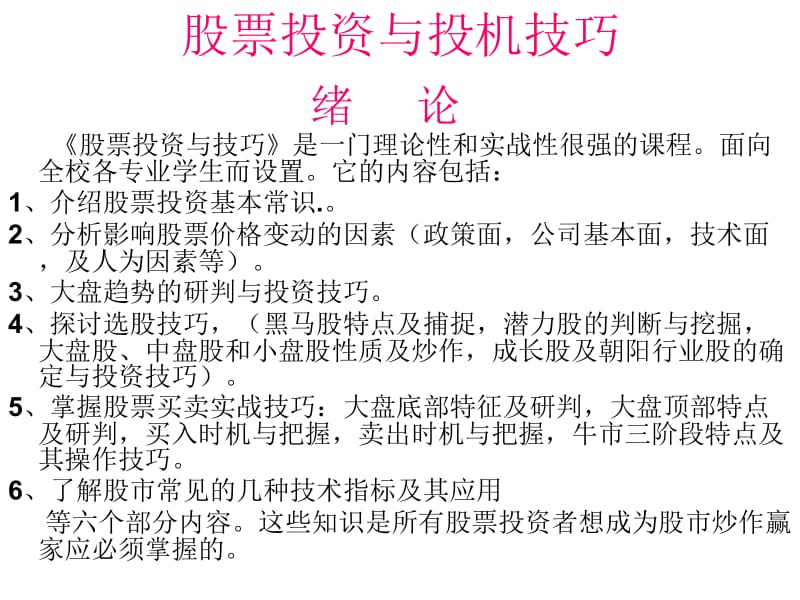 股票投资与投机技巧

绪　论

《股票投资与技巧》是一门理论性和实战性很强的课程。面向全校各专业学生而设置。它的内容包括：

1、介绍股票投资基本常识.。

2、分析影响股票价格变动的因素（政策面，公司基本面，技术面，及人为因素等）。

3、大盘趋势的研判与投资技巧。

4、探讨选股技巧，（黑马股特点及捕捉，潜力股的判断与挖掘，大盘股、中盘股和小盘股性质及炒作，成长股及朝阳行业股的确定与投资技巧）。

5、掌握股票买卖实战技巧：大盘底部特征及研判，大盘顶部特点及研判，买入时机与把握，卖出时机与把握，牛市三阶段特点及其操作技巧。

6、了解股市常见的几种技术指标及其应用

等六个部分内容。这些知识是所有股票投资者想成为股市炒作赢家应必须掌握的。